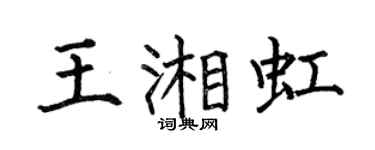 王湘虹
词典网